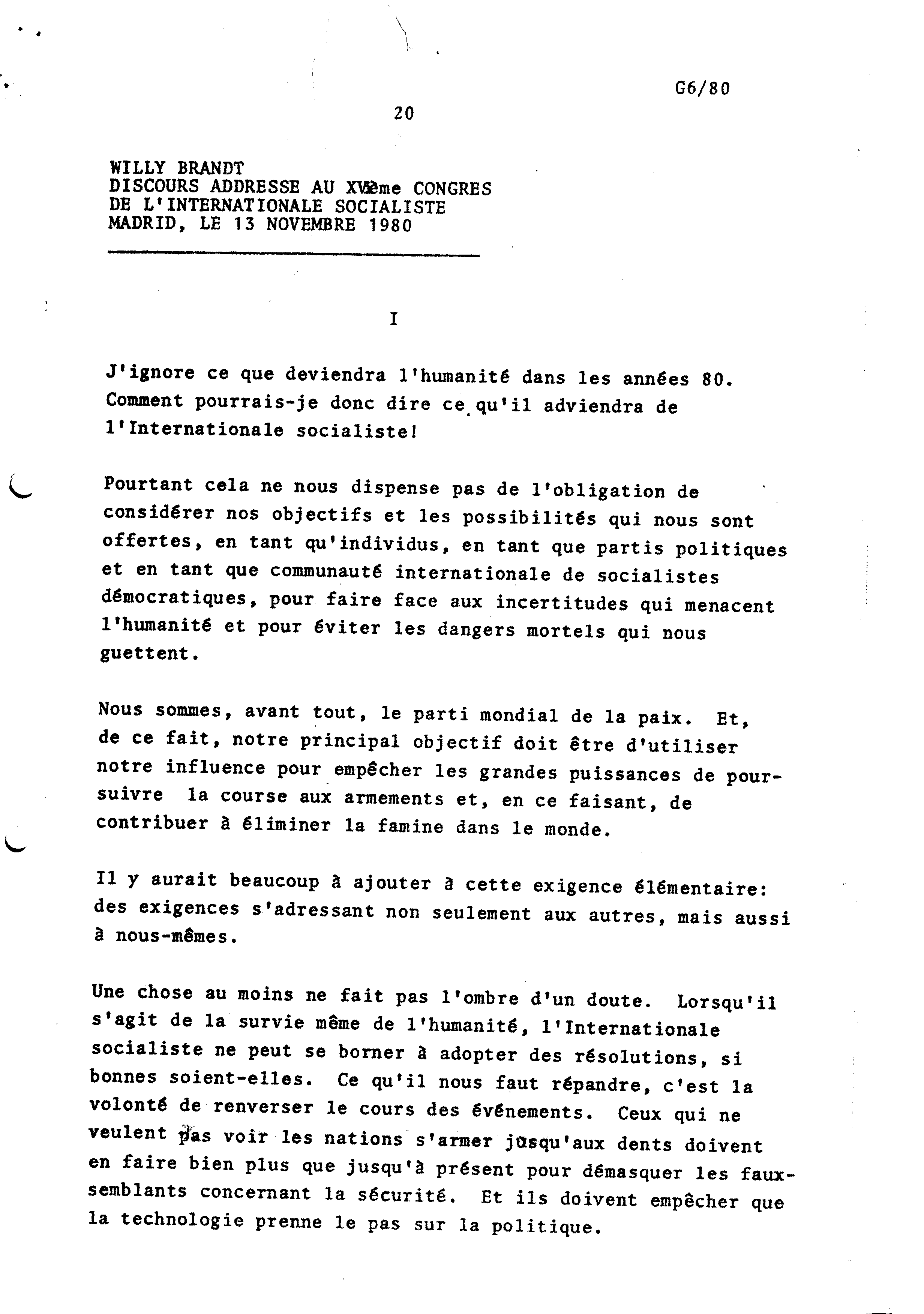 G6/80

20

WILLY BRANDT
DISCOURS ADDRESSE AU XVème CONGRES
DE L'INTERNATIONALE SOCIALISTE
MADRID, LE 13 NOVEMBRE 1980

I

J'ignore ce que deviendra l'humanité dans les années 80. Comment pourrais-je donc dire ce qu'il adviendra de l'Internationale socialiste!

Pourtant cela ne nous dispense pas de l'obligation de considérer nos objectifs et les possibilités qui nous sont offertes, en tant qu'individus, en tant que partis politiques et en tant que communauté internationale de socialistes démocratiques, pour faire face aux incertitudes qui menacent l'humanité et pour éviter les dangers mortels qui nous guettent.

Nous sommes, avant tout, le parti mondial de la paix. Et, de ce fait, notre principal objectif doit être d'utiliser notre influence pour empêcher les grandes puissances de poursuivre la course aux armements et, en ce faisant, de contribuer à éliminer la famine dans le monde.

Il y aurait beaucoup à ajouter à cette exigence élémentaire: des exigences s'adressant non seulement aux autres, mais aussi à nous-mêmes.

Une chose au moins ne fait pas l'ombre d'un doute. Lorsqu'il s'agit de la survie même de l'humanité, l'Internationale socialiste ne peut se borner à adopter des résolutions, si bonnes soient-elles. Ce qu'il nous faut répandre, c'est la volonté de renverser le cours des événements. Ceux qui ne veulent pas voir les nations s'armer jusqu'aux dents doivent en faire bien plus que jusqu'à présent pour démasquer les faux-semblants concernant la sécurité. Et ils doivent empêcher que la technologie prenne le pas sur la politique.